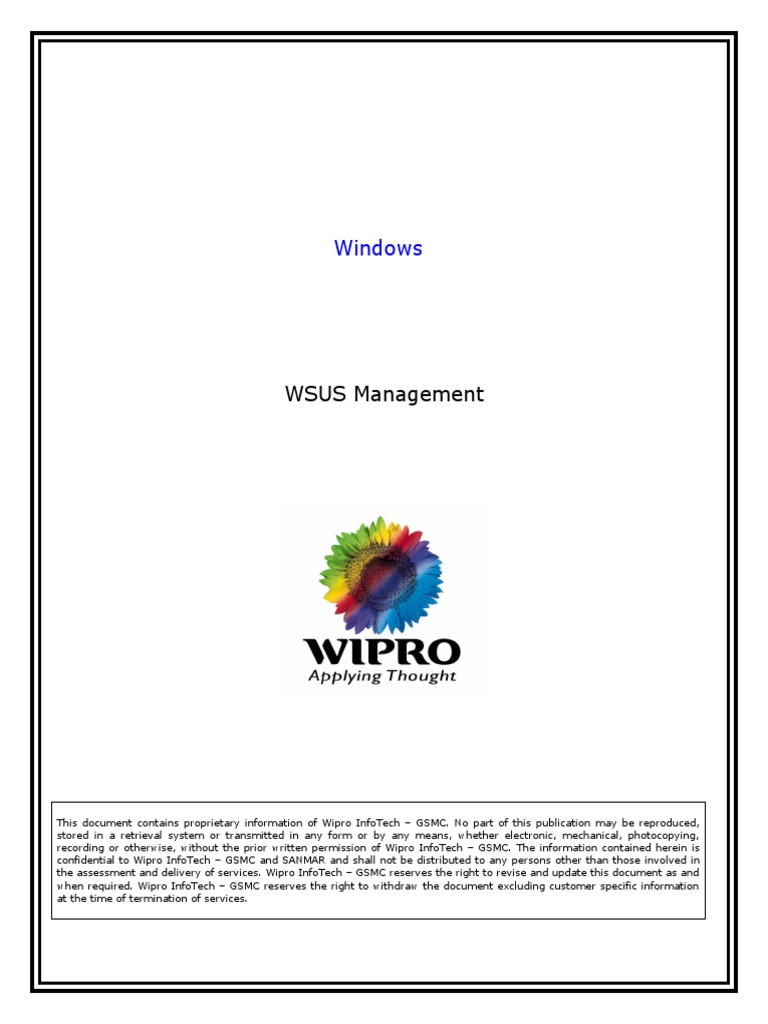 Windows

WSUS Management

WIPRO
Applying Thought

This document contains proprietary information of Wipro InfoTech – GSMC. No part of this publication may be reproduced, stored in a retrieval system or transmitted in any form or by any means, whether electronic, mechanical, photocopying, recording or otherwise, without the prior written permission of Wipro InfoTech – GSMC. The information contained herein is confidential to Wipro InfoTech – GSMC and SANMAR and shall not be distributed to any persons other than those involved in the assessment and delivery of services. Wipro InfoTech – GSMC reserves the right to revise and update this document as and when required. Wipro InfoTech – GSMC reserves the right to withdraw the document excluding customer specific information at the time of termination of services.